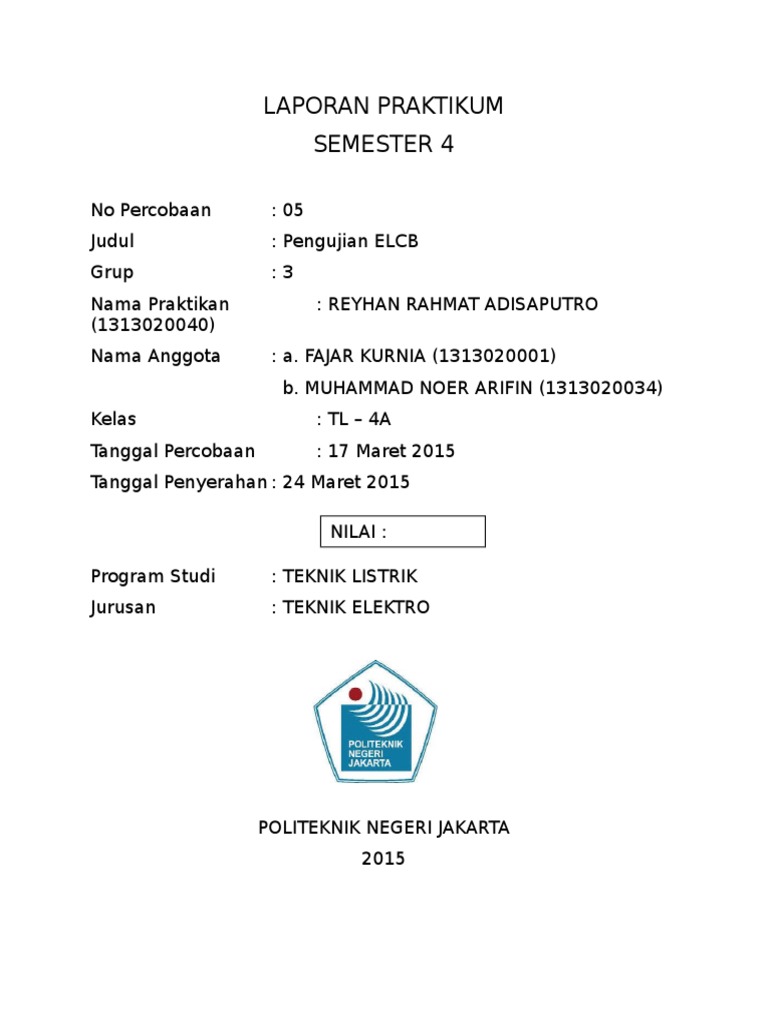 LAPORAN PRAKTIKUM
SEMESTER 4

No Percobaan : 05
Judul : Pengujian ELCB
Grup : 3
Nama Praktikan : REYHAN RAHMAT ADISAPUTRO (1313020040)
Nama Anggota : a. FAJAR KURNIA (1313020001)
b. MUHAMMAD NOER ARIFIN (1313020034)
Kelas : TL – 4A
Tanggal Percobaan : 17 Maret 2015
Tanggal Penyerahan : 24 Maret 2015

NILAI :

Program Studi : TEKNIK LISTRIK
Jurusan : TEKNIK ELEKTRO

POLITEKNIK NEGERI JAKARTA

POLITEKNIK NEGERI JAKARTA
2015